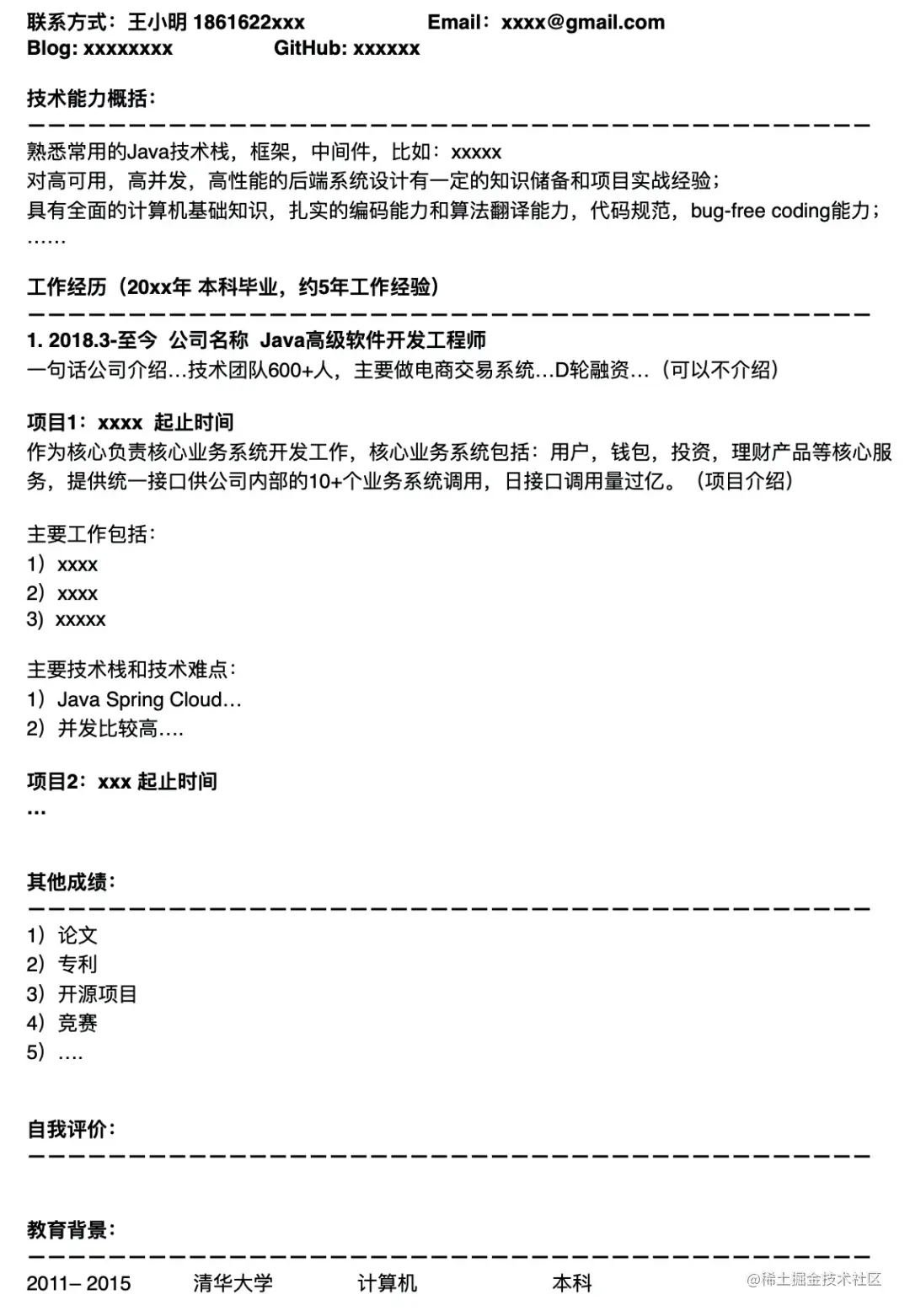 联系方式：王小明 1861622xxx Email：xxxx@gmail.com
Blog: xxxxxxxx GitHub: xxxxxx

技术能力概括：

熟悉常用的Java技术栈，框架，中间件，比如：xxxxx
对高可用，高并发，高性能的后端系统设计有一定的知识储备和项目实战经验；
具有全面的计算机基础知识，扎实的编码能力和算法翻译能力，代码规范，bug-free coding能力；
……

工作经历（20xx年 本科毕业，约5年工作经验）

1. 2018.3-至今 公司名称 Java高级软件开发工程师
一句话公司介绍…技术团队600+人，主要做电商交易系统…D轮融资…（可以不介绍）

项目1：xxxx 起止时间
作为核心负责核心业务系统开发工作，核心业务系统包括：用户，钱包，投资，理财产品等核心服务，提供统一接口供公司内部的10+个业务系统调用，日接口调用量过亿。（项目介绍）

主要工作包括：
1）xxxx
2）xxxx
3）xxxxx

主要技术栈和技术难点：
1）Java Spring Cloud…
2）并发比较高….

项目2：xxx 起止时间
…

其他成绩：

1）论文
2）专利
3）开源项目
4）竞赛
5）….

自我评价：

教育背景：

2011– 2015 清华大学 计算机 本科

@稀土掘金技术社区